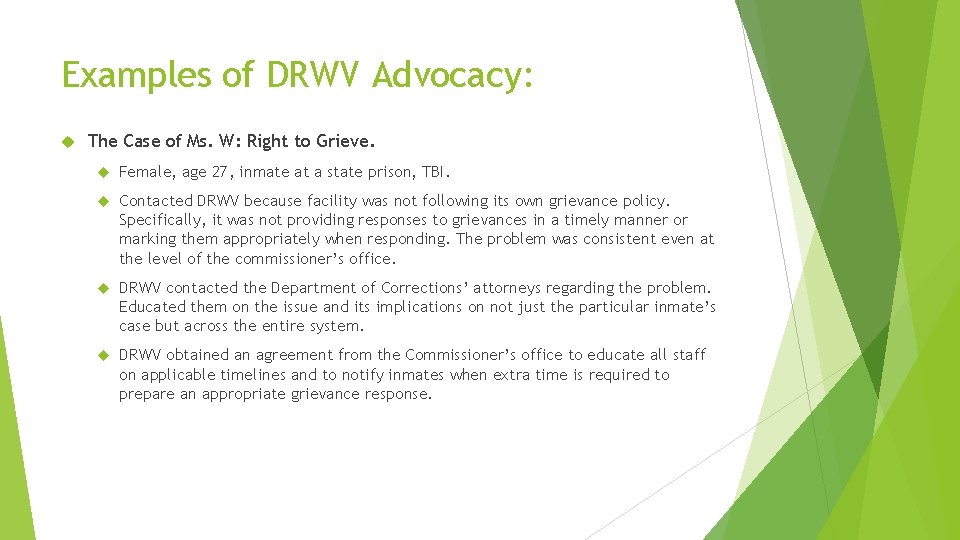 Examples of DRWV Advocacy:

The Case of Ms. W: Right to Grieve.

Female, age 27, inmate at a state prison, TBI.

Contacted DRWV because facility was not following its own grievance policy. Specifically, it was not providing responses to grievances in a timely manner or marking them appropriately when responding. The problem was consistent even at the level of the commissioner's office.

DRWV contacted the Department of Corrections' attorneys regarding the problem. Educated them on the issue and its implications on not just the particular inmate's case but across the entire system.

DRWV obtained an agreement from the Commissioner's office to educate all staff on applicable timelines and to notify inmates when extra time is required to prepare an appropriate grievance response.